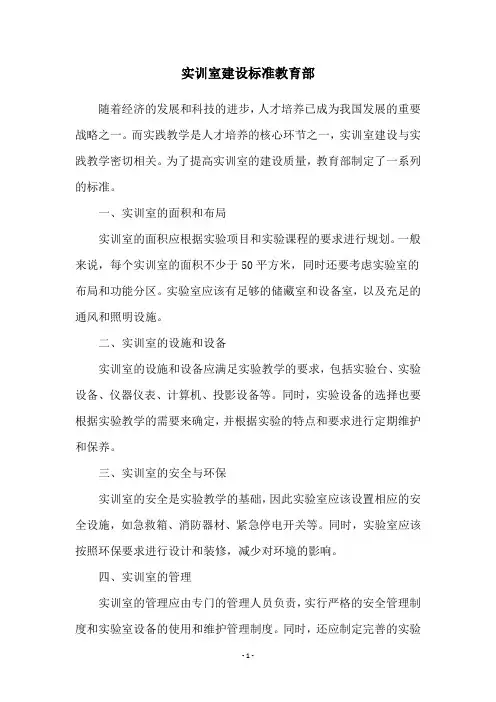 实训室建设标准教育部

随着经济的发展和科技的进步，人才培养已成为我国发展的重要战略之一。而实践教学是人才培养的核心环节之一，实训室建设与实践教学密切相关。为了提高实训室的建设质量，教育部制定了一系列的标准。

一、实训室的面积和布局

实训室的面积应根据实验项目和实验课程的要求进行规划。一般来说，每个实训室的面积不少于50平方米，同时还要考虑实验室的布局和功能分区。实验室应该有足够的储藏室和设备室，以及充足的通风和照明设施。

二、实训室的设施和设备

实训室的设施和设备应满足实验教学的要求，包括实验台、实验设备、仪器仪表、计算机、投影设备等。同时，实验设备的选择也要根据实验教学的需要来确定，并根据实验的特点和要求进行定期维护和保养。

三、实训室的安全与环保

实训室的安全是实验教学的基础，因此实验室应该设置相应的安全设施，如急救箱、消防器材、紧急停电开关等。同时，实验室应该按照环保要求进行设计和装修，减少对环境的影响。

四、实训室的管理

实训室的管理应由专门的管理人员负责，实行严格的安全管理制度和实验室设备的使用和维护管理制度。同时，还应制定完善的实验

- 1 -